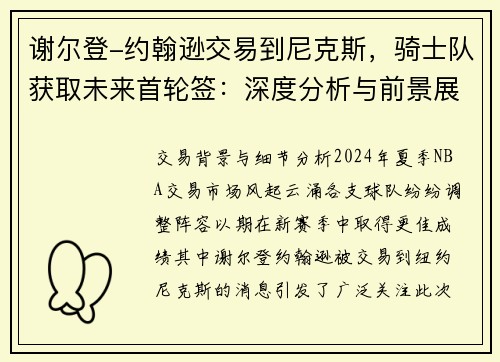 谢尔登-约翰逊交易到尼克斯，骑士队获取未来首轮签：深度分析与前景展

交易背景与细节分析2024年夏季NBA交易市场风起云涌各支球队纷纷调整阵容以期在新赛季中取得更佳成绩其中谢尔登约翰逊被交易到纽约尼克斯的消息引发了广泛关注此次